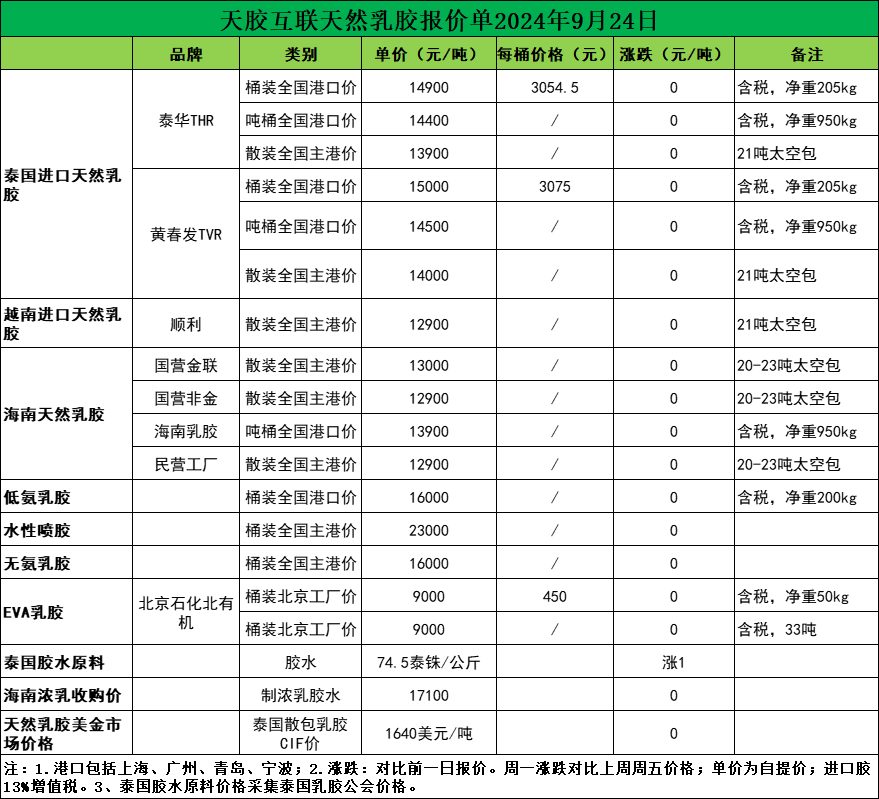 天胶互联天然乳胶报价单2024年9月24日

|  | 品牌 | 类别 | 单价（元/吨） | 每桶价格（元） | 涨跌（元/吨） | 备注 |
|---|---|---|---|---|---|---|
| 泰国进口天然乳胶 | 泰华THR | 桶装全国港口价 | 14900 | 3054.5 | 0 | 含税，净重205kg |
|  |  | 吨桶全国港口价 | 14400 | / | 0 | 含税，净重950kg |
|  |  | 散装全国主港价 | 13900 | / | 0 | 21吨太空包 |
|  | 黄春发TVR | 桶装全国港口价 | 15000 | 3075 | 0 | 含税，净重205kg |
|  |  | 吨桶全国港口价 | 14500 | / | 0 | 含税，净重950kg |
|  |  | 散装全国主港价 | 14000 | / | 0 | 21吨太空包 |
| 越南进口天然乳胶 | 顺利 | 散装全国主港价 | 12900 | / | 0 | 21吨太空包 |
| 海南天然乳胶 | 国营金联 | 散装全国主港价 | 13000 | / | 0 | 20-23吨太空包 |
|  | 国营非金 | 散装全国主港价 | 12900 | / | 0 | 20-23吨太空包 |
|  | 海南乳胶 | 吨桶全国港口价 | 13900 | / | 0 | 含税，净重950kg |
|  | 民营工厂 | 散装全国主港价 | 12900 | / | 0 | 20-23吨太空包 |
| 低氨乳胶 |  | 桶装全国港口价 | 16000 | / | 0 | 含税，净重200kg |
| 水性喷胶 |  | 桶装全国主港价 | 23000 | / | 0 |  |
| 无氨乳胶 |  | 桶装全国主港价 | 16000 | / | 0 |  |
| EVA乳胶 | 北京石化北有机 | 桶装北京工厂价 | 9000 | 450 | 0 | 含税，净重50kg |
|  |  | 桶装北京工厂价 | 9000 | / | 0 | 含税，33吨 |
| 泰国胶水原料 |  | 胶水 | 74.5泰铢/公斤 |  | 涨1 |  |
| 海南浓乳收购价 |  | 制浓乳胶水 | 17100 |  | 0 |  |
| 天然乳胶美金市场价格 |  | 泰国散包乳胶CIF价 | 1640美元/吨 |  | 0 |  |

注：1.港口包括上海、广州、青岛、宁波；2.涨跌：对比前一日报价。周一涨跌对比上周周五价格；单价为自提价；进口胶13%增值税。3、泰国胶水原料价格采集泰国乳胶公会价格。